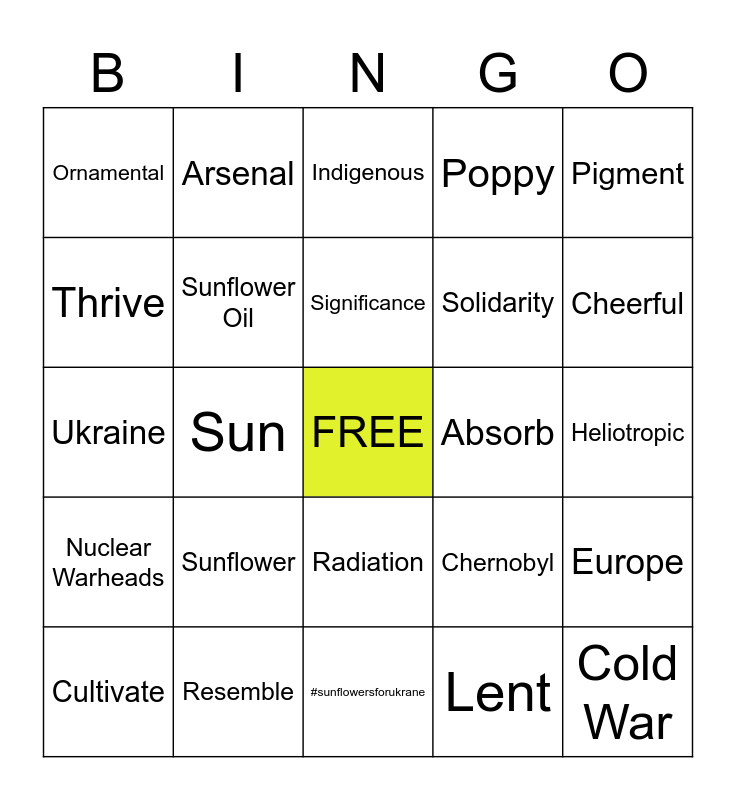 | B | I | N | G | O |
|---|---|---|---|---|
| Ornamental | Arsenal | Indigenous | Poppy | Pigment |
| Thrive | Sunflower Oil | Significance | Solidarity | Cheerful |
| Ukraine | Sun | FREE | Absorb | Heliotropic |
| Nuclear Warheads | Sunflower | Radiation | Chernobyl | Europe |
| Cultivate | Resemble | #sunflowersforukrane | Lent | Cold War |